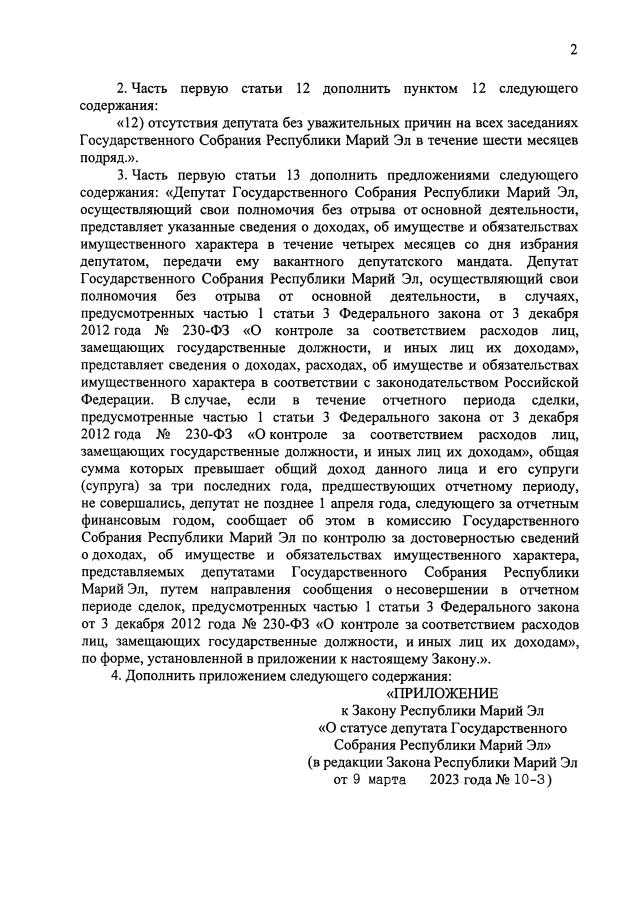 2

2. Часть первую статьи 12 дополнить пунктом 12 следующего содержания:

«12) отсутствия депутата без уважительных причин на всех заседаниях Государственного Собрания Республики Марий Эл в течение шести месяцев подряд.».

3. Часть первую статьи 13 дополнить предложениями следующего содержания: «Депутат Государственного Собрания Республики Марий Эл, осуществляющий свои полномочия без отрыва от основной деятельности, представляет указанные сведения о доходах, об имуществе и обязательствах имущественного характера в течение четырех месяцев со дня избрания депутатом, передачи ему вакантного депутатского мандата. Депутат Государственного Собрания Республики Марий Эл, осуществляющий свои полномочия без отрыва от основной деятельности, в случаях, предусмотренных частью 1 статьи 3 Федерального закона от 3 декабря 2012 года № 230-ФЗ «О контроле за соответствием расходов лиц, замещающих государственные должности, и иных лиц их доходам», представляет сведения о доходах, расходах, об имуществе и обязательствах имущественного характера в соответствии с законодательством Российской Федерации. В случае, если в течение отчетного периода сделки, предусмотренные частью 1 статьи 3 Федерального закона от 3 декабря 2012 года № 230-ФЗ «О контроле за соответствием расходов лиц, замещающих государственные должности, и иных лиц их доходам», общая сумма которых превышает общий доход данного лица и его супруги (супруга) за три последних года, предшествующих отчетному периоду, не совершались, депутат не позднее 1 апреля года, следующего за отчетным финансовым годом, сообщает об этом в комиссию Государственного Собрания Республики Марий Эл по контролю за достоверностью сведений о доходах, об имуществе и обязательствах имущественного характера, представляемых депутатами Государственного Собрания Республики Марий Эл, путем направления сообщения о несовершении в отчетном периоде сделок, предусмотренных частью 1 статьи 3 Федерального закона от 3 декабря 2012 года № 230-ФЗ «О контроле за соответствием расходов лиц, замещающих государственные должности, и иных лиц их доходам», по форме, установленной в приложении к настоящему Закону.».

4. Дополнить приложением следующего содержания:

«ПРИЛОЖЕНИЕ
к Закону Республики Марий Эл
«О статусе депутата Государственного Собрания Республики Марий Эл»
(в редакции Закона Республики Марий Эл от 9 марта 2023 года № 10-З)